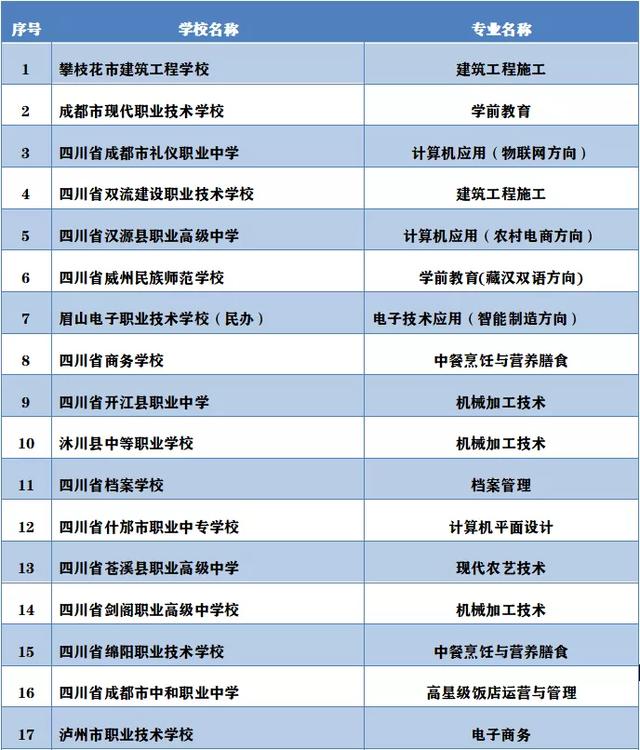 | 序号 | 学校名称 | 专业名称 |
|---|---|---|
| 1 | 攀枝花市建筑工程学校 | 建筑工程施工 |
| 2 | 成都市现代职业技术学校 | 学前教育 |
| 3 | 四川省成都市礼仪职业中学 | 计算机应用（物联网方向） |
| 4 | 四川省双流建设职业技术学校 | 建筑工程施工 |
| 5 | 四川省汉源县职业高级中学 | 计算机应用（农村电商方向） |
| 6 | 四川省威州民族师范学校 | 学前教育(藏汉双语方向) |
| 7 | 眉山电子职业技术学校（民办） | 电子技术应用（智能制造方向） |
| 8 | 四川省商务学校 | 中餐烹饪与营养膳食 |
| 9 | 四川省开江县职业中学 | 机械加工技术 |
| 10 | 沐川县中等职业学校 | 机械加工技术 |
| 11 | 四川省档案学校 | 档案管理 |
| 12 | 四川省什邡市职业中专学校 | 计算机平面设计 |
| 13 | 四川省苍溪县职业高级中学 | 现代农艺技术 |
| 14 | 四川省剑阁职业高级中学校 | 机械加工技术 |
| 15 | 四川省绵阳职业技术学校 | 中餐烹饪与营养膳食 |
| 16 | 四川省成都市中和职业中学 | 高星级饭店运营与管理 |
| 17 | 泸州市职业技术学校 | 电子商务 |